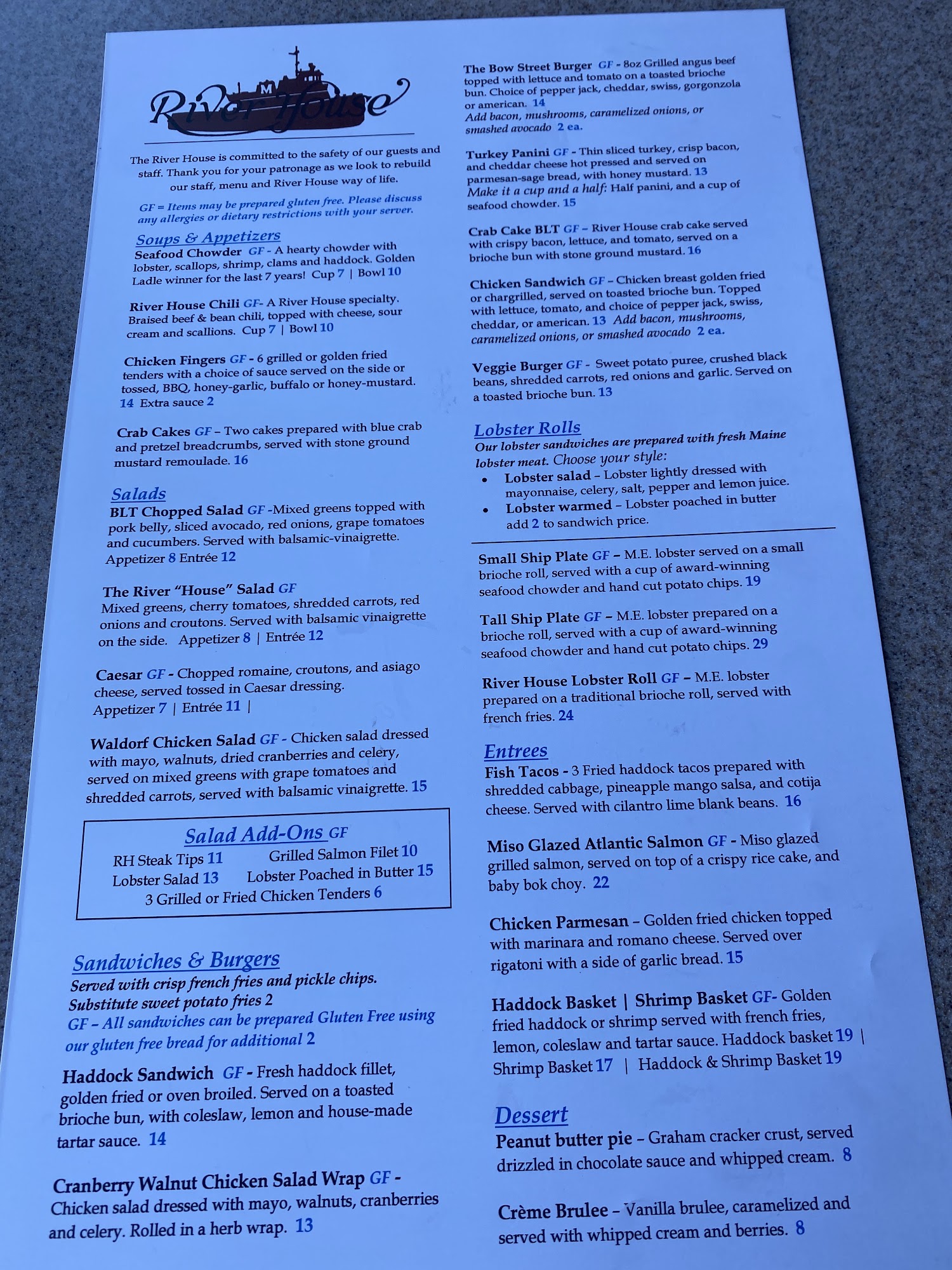 River House

The River House is committed to the safety of our guests and staff. Thank you for your patronage as we look to rebuild our staff, menu and River House way of life.

GF = Items may be prepared gluten free. Please discuss any allergies or dietary restrictions with your server.

Soups & Appetizers
Seafood Chowder GF - A hearty chowder with lobster, scallops, shrimp, clams and haddock. Golden Ladle winner for the last 7 years! Cup 7 | Bowl 10

River House Chili GF- A River House specialty. Braised beef & bean chili, topped with cheese, sour cream and scallions. Cup 7 | Bowl 10

Chicken Fingers GF - 6 grilled or golden fried tenders with a choice of sauce served on the side or tossed, BBQ, honey-garlic, buffalo or honey-mustard. 14 Extra sauce 2

Crab Cakes GF – Two cakes prepared with blue crab and pretzel breadcrumbs, served with stone ground mustard remoulade. 16

Salads
BLT Chopped Salad GF -Mixed greens topped with pork belly, sliced avocado, red onions, grape tomatoes and cucumbers. Served with balsamic-vinaigrette. Appetizer 8 Entrée 12

The River "House" Salad GF
Mixed greens, cherry tomatoes, shredded carrots, red onions and croutons. Served with balsamic vinaigrette on the side. Appetizer 8 | Entrée 12

Caesar GF - Chopped romaine, croutons, and asiago cheese, served tossed in Caesar dressing. Appetizer 7 | Entrée 11 |

Waldorf Chicken Salad GF - Chicken salad dressed with mayo, walnuts, dried cranberries and celery, served on mixed greens with grape tomatoes and shredded carrots, served with balsamic vinaigrette. 15

Salad Add-Ons GF
RH Steak Tips 11 Grilled Salmon Filet 10
Lobster Salad 13 Lobster Poached in Butter 15
3 Grilled or Fried Chicken Tenders 6

Sandwiches & Burgers
Served with crisp french fries and pickle chips.
Substitute sweet potato fries 2
GF – All sandwiches can be prepared Gluten Free using our gluten free bread for additional 2

Haddock Sandwich GF - Fresh haddock fillet, golden fried or oven broiled. Served on a toasted brioche bun, with coleslaw, lemon and house-made tartar sauce. 14

Cranberry Walnut Chicken Salad Wrap GF - Chicken salad dressed with mayo, walnuts, cranberries and celery. Rolled in a herb wrap. 13

The Bow Street Burger GF - 8oz Grilled angus beef topped with lettuce and tomato on a toasted brioche bun. Choice of pepper jack, cheddar, swiss, gorgonzola or american. 14
Add bacon, mushrooms, caramelized onions, or smashed avocado 2 ea.

Turkey Panini GF - Thin sliced turkey, crisp bacon, and cheddar cheese hot pressed and served on parmesan-sage bread, with honey mustard. 13
Make it a cup and a half: Half panini, and a cup of seafood chowder. 15

Crab Cake BLT GF – River House crab cake served with crispy bacon, lettuce, and tomato, served on a brioche bun with stone ground mustard. 16

Chicken Sandwich GF – Chicken breast golden fried or chargrilled, served on toasted brioche bun. Topped with lettuce, tomato, and choice of pepper jack, swiss, cheddar, or american. 13 Add bacon, mushrooms, caramelized onions, or smashed avocado 2 ea.

Veggie Burger GF - Sweet potato puree, crushed black beans, shredded carrots, red onions and garlic. Served on a toasted brioche bun. 13

Lobster Rolls
Our lobster sandwiches are prepared with fresh Maine lobster meat. Choose your style:
• Lobster salad – Lobster lightly dressed with mayonnaise, celery, salt, pepper and lemon juice.
• Lobster warmed – Lobster poached in butter add 2 to sandwich price.

Small Ship Plate GF – M.E. lobster served on a small brioche roll, served with a cup of award-winning seafood chowder and hand cut potato chips. 19

Tall Ship Plate GF – M.E. lobster prepared on a brioche roll, served with a cup of award-winning seafood chowder and hand cut potato chips. 29

River House Lobster Roll GF – M.E. lobster prepared on a traditional brioche roll, served with french fries. 24

Entrees
Fish Tacos - 3 Fried haddock tacos prepared with shredded cabbage, pineapple mango salsa, and cotija cheese. Served with cilantro lime blank beans. 16

Miso Glazed Atlantic Salmon GF - Miso glazed grilled salmon, served on top of a crispy rice cake, and baby bok choy. 22

Chicken Parmesan – Golden fried chicken topped with marinara and romano cheese. Served over rigatoni with a side of garlic bread. 15

Haddock Basket | Shrimp Basket GF- Golden fried haddock or shrimp served with french fries, lemon, coleslaw and tartar sauce. Haddock basket 19 | Shrimp Basket 17 | Haddock & Shrimp Basket 19

Dessert
Peanut butter pie – Graham cracker crust, served drizzled in chocolate sauce and whipped cream. 8

Crème Brulee – Vanilla brulee, caramelized and served with whipped cream and berries. 8